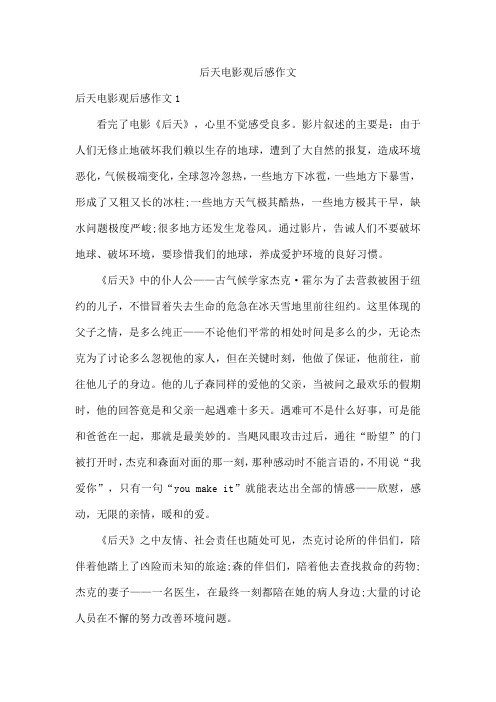 后天电影观后感作文

后天电影观后感作文 1

看完了电影《后天》，心里不觉感受良多。影片叙述的主要是：由于人们无修止地破坏我们赖以生存的地球，遭到了大自然的报复，造成环境恶化，气候极端变化，全球忽冷忽热，一些地方下冰雹，一些地方下暴雪，形成了又粗又长的冰柱;一些地方天气极其酷热，一些地方极其干旱，缺水问题极度严峻;很多地方还发生龙卷风。通过影片，告诫人们不要破坏地球、破坏环境，要珍惜我们的地球，养成爱护环境的良好习惯。

《后天》中的仆人公——古气候学家杰克·霍尔为了去营救被困于纽约的儿子，不惜冒着失去生命的危急在冰天雪地里前往纽约。这里体现的父子之情，是多么纯正——不论他们平常的相处时间是多么的少，无论杰克为了讨论多么忽视他的家人，但在关键时刻，他做了保证，他前往，前往他儿子的身边。他的儿子森同样的爱他的父亲，当被问之最欢乐的假期时，他的回答竟是和父亲一起遇难十多天。遇难可不是什么好事，可是能和爸爸在一起，那就是最美妙的。当飓风眼攻击过后，通往“盼望”的门被打开时，杰克和森面对面的那一刻，那种感动时不能言语的，不用说“我爱你”，只有一句“you make it”就能表达出全部的情感——欣慰，感动，无限的亲情，暖和的爱。

《后天》之中友情、社会责任也随处可见，杰克讨论所的伴侣们，陪伴着他踏上了凶险而未知的旅途;森的伴侣们，陪着他去查找救命的药物;杰克的妻子——一名医生，在最终一刻都陪在她的病人身边;大量的讨论人员在不懈的努力改善环境问题。